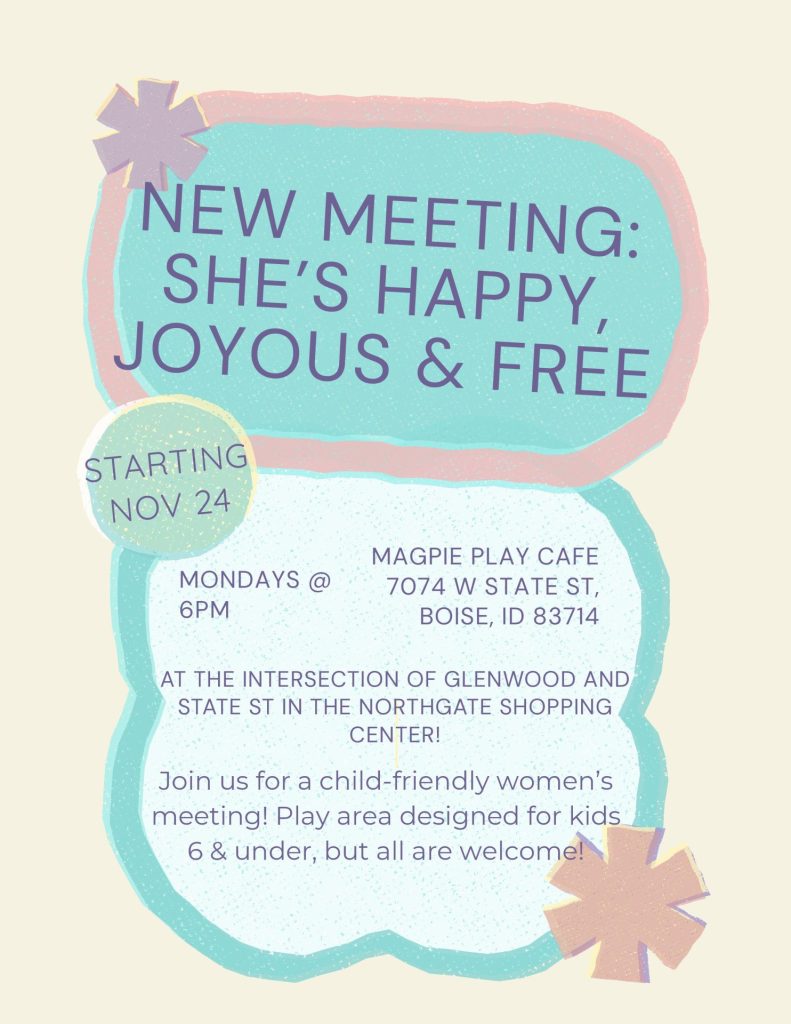 NEW MEETING: SHE'S HAPPY, JOYOUS & FREE

STARTING NOV 24

MONDAYS @ 6PM

MAGPIE PLAY CAFE
7074 W STATE ST,
BOISE, ID 83714

AT THE INTERSECTION OF GLENWOOD AND STATE ST IN THE NORTHGATE SHOPPING CENTER!

Join us for a child-friendly women's meeting! Play area designed for kids 6 & under, but all are welcome!